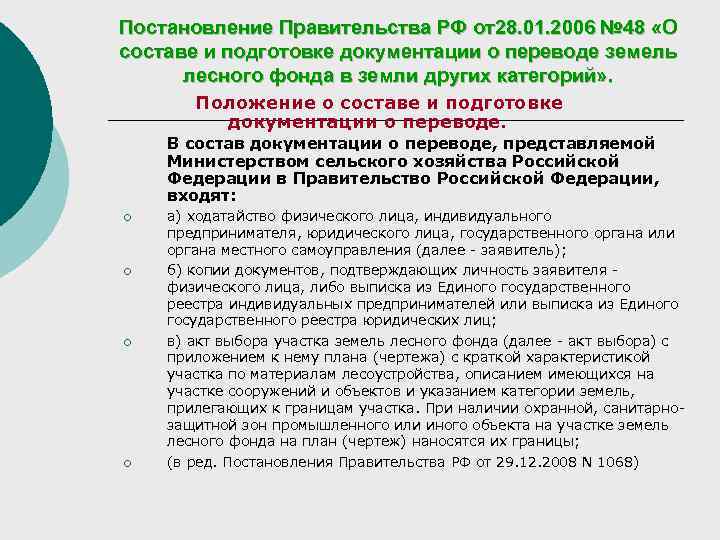 Постановление Правительства РФ от28.01.2006 №48 «О составе и подготовке документации о переводе земель лесного фонда в земли других категорий».

Положение о составе и подготовке документации о переводе.

В состав документации о переводе, представляемой Министерством сельского хозяйства Российской Федерации в Правительство Российской Федерации, входят:

а) ходатайство физического лица, индивидуального предпринимателя, юридического лица, государственного органа или органа местного самоуправления (далее - заявитель);

б) копии документов, подтверждающих личность заявителя - физического лица, либо выписка из Единого государственного реестра индивидуальных предпринимателей или выписка из Единого государственного реестра юридических лиц;

в) акт выбора участка земель лесного фонда (далее - акт выбора) с приложением к нему плана (чертежа) с краткой характеристикой участка по материалам лесоустройства, описанием имеющихся на участке сооружений и объектов и указанием категории земель, прилегающих к границам участка. При наличии охранной, санитарно-защитной зон промышленного или иного объекта на участке земель лесного фонда на план (чертеж) наносятся их границы;

(в ред. Постановления Правительства РФ от 29.12.2008 N 1068)